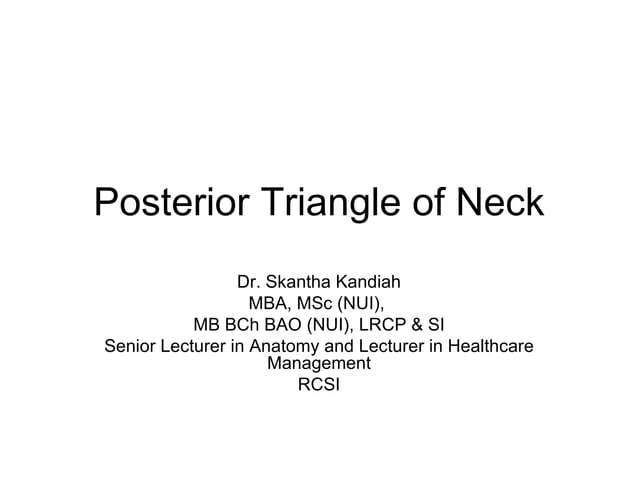 Posterior Triangle of Neck

Dr. Skantha Kandiah
MBA, MSc (NUI),
MB BCh BAO (NUI), LRCP & SI
Senior Lecturer in Anatomy and Lecturer in Healthcare Management
RCSI